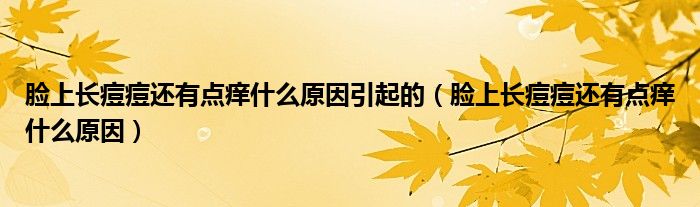 脸上长痘痘还有点痒什么原因引起的（脸上长痘痘还有点痒什么原因）